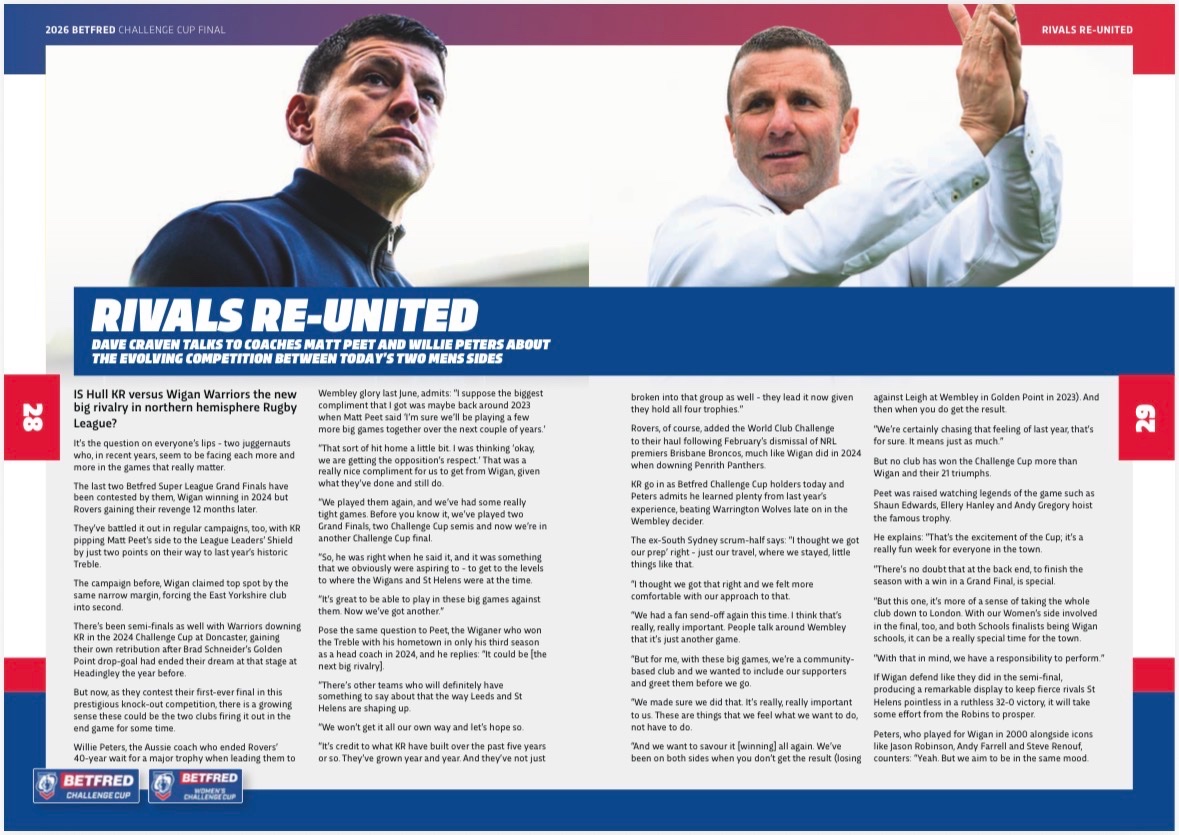 2026 BETFRED CHALLENGE CUP FINAL

RIVALS RE-UNITED

RIVALS RE-UNITED

DAVE CRAVEN TALKS TO COACHES MATT PEET AND WILLIE PETERS ABOUT THE EVOLVING COMPETITION BETWEEN TODAY'S TWO MENS SIDES

28

IS Hull KR versus Wigan Warriors the new big rivalry in northern hemisphere Rugby League?

It's the question on everyone's lips - two juggernauts who, in recent years, seem to be facing each more and more in the games that really matter.

The last two Betfred Super League Grand Finals have been contested by them, Wigan winning in 2024 but Rovers gaining their revenge 12 months later.

They've battled it out in regular campaigns, too, with KR pipping Matt Peet's side to the League Leaders' Shield by just two points on their way to last year's historic Treble.

The campaign before, Wigan claimed top spot by the same narrow margin, forcing the East Yorkshire club into second.

There's been semi-finals as well with Warriors downing KR in the 2024 Challenge Cup at Doncaster, gaining their own retribution after Brad Schneider's Golden Point drop-goal had ended their dream at that stage at Headingley the year before.

But now, as they contest their first-ever final in this prestigious knock-out competition, there is a growing sense these could be the two clubs firing it out in the end game for some time.

Willie Peters, the Aussie coach who ended Rovers' 40-year wait for a major trophy when leading them to Wembley glory last June, admits: "I suppose the biggest compliment that I got was maybe back around 2023 when Matt Peet said 'I'm sure we'll be playing a few more big games together over the next couple of years.'

"That sort of hit home a little bit. I was thinking 'okay, we are getting the opposition's respect.' That was a really nice compliment for us to get from Wigan, given what they've done and still do.

"We played them again, and we've had some really tight games. Before you know it, we've played two Grand Finals, two Challenge Cup semis and now we're in another Challenge Cup final.

"So, he was right when he said it, and it was something that we obviously were aspiring to - to get to the levels to where the Wigans and St Helens were at the time.

"It's great to be able to play in these big games against them. Now we've got another."

Pose the same question to Peet, the Wiganer who won the Treble with his hometown in only his third season as a head coach in 2024, and he replies: "It could be [the next big rivalry].

"There's other teams who will definitely have something to say about that the way Leeds and St Helens are shaping up.

"We won't get it all our own way and let's hope so.

"It's credit to what KR have built over the past five years or so. They've grown year and year. And they've not just broken into that group as well - they lead it now given they hold all four trophies."

Rovers, of course, added the World Club Challenge to their haul following February's dismissal of NRL premiers Brisbane Broncos, much like Wigan did in 2024 when downing Penrith Panthers.

KR go in as Betfred Challenge Cup holders today and Peters admits he learned plenty from last year's experience, beating Warrington Wolves late on in the Wembley decider.

The ex-South Sydney scrum-half says: "I thought we got our prep' right - just our travel, where we stayed, little things like that.

"I thought we got that right and we felt more comfortable with our approach to that.

"We had a fan send-off again this time. I think that's really, really important. People talk around Wembley that it's just another game.

"But for me, with these big games, we're a community-based club and we wanted to include our supporters and greet them before we go.

"We made sure we did that. It's really, really important to us. These are things that we feel what we want to do, not have to do.

"And we want to savour it [winning] all again. We've been on both sides when you don't get the result (losing against Leigh at Wembley in Golden Point in 2023). And then when you do get the result.

"We're certainly chasing that feeling of last year, that's for sure. It means just as much."

But no club has won the Challenge Cup more than Wigan and their 21 triumphs.

Peet was raised watching legends of the game such as Shaun Edwards, Ellery Hanley and Andy Gregory hoist the famous trophy.

He explains: "That's the excitement of the Cup; it's a really fun week for everyone in the town.

"There's no doubt that at the back end, to finish the season with a win in a Grand Final, is special.

"But this one, it's more of a sense of taking the whole club down to London. With our Women's side involved in the final, too, and both Schools finalists being Wigan schools, it can be a really special time for the town.

"With that in mind, we have a responsibility to perform."

If Wigan defend like they did in the semi-final, producing a remarkable display to keep fierce rivals St Helens pointless in a ruthless 32-0 victory, it will take some effort from the Robins to prosper.

Peters, who played for Wigan in 2000 alongside icons like Jason Robinson, Andy Farrell and Steve Renouf, counters: "Yeah. But we aim to be in the same mood.

29

BETFRED CHALLENGE CUP
BETFRED WOMEN'S CHALLENGE CUP